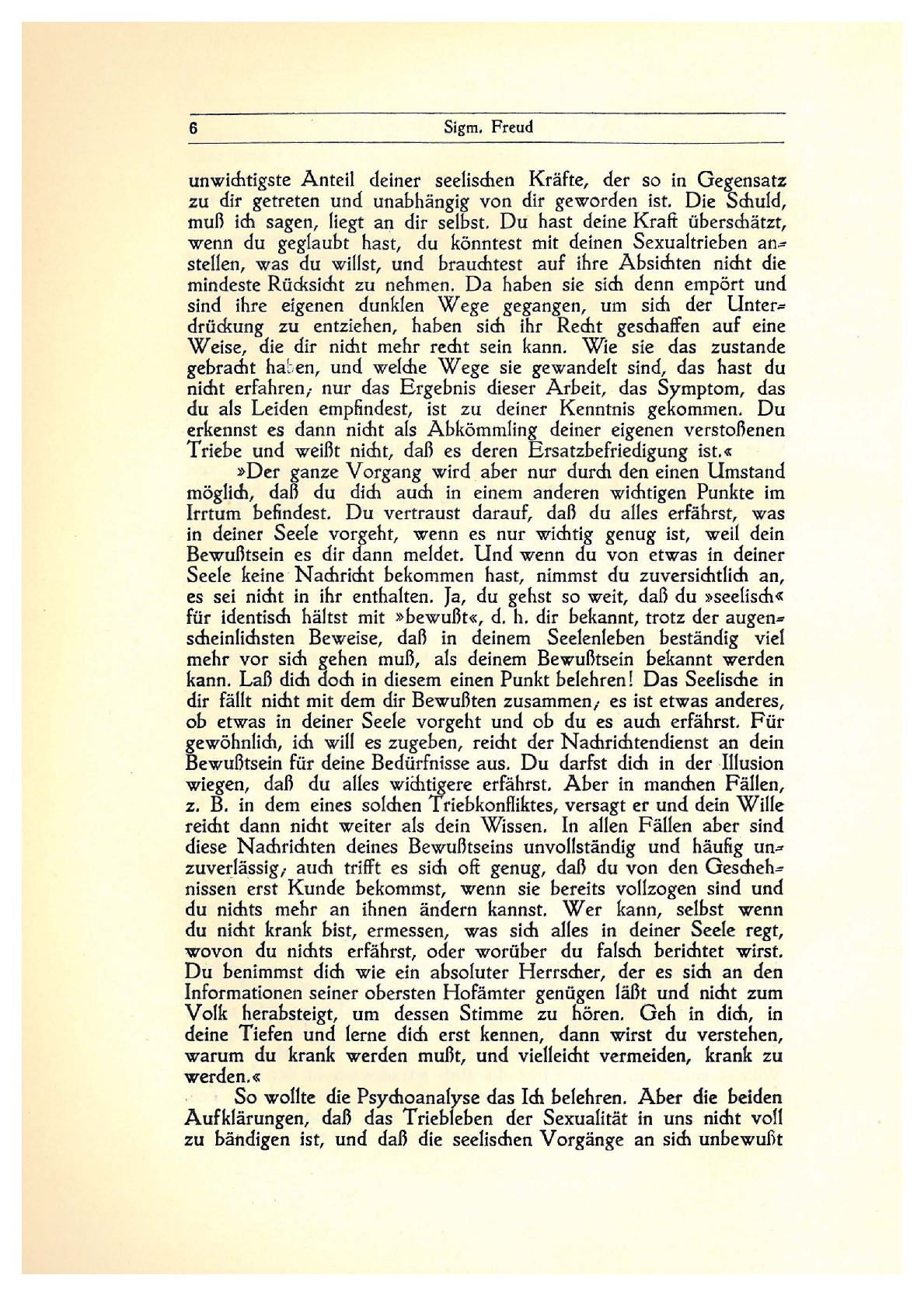 6 Sigm. Freud

unwichtigste Anteil deiner seelischen Kräfte, der so in Gegensatz zu dir getreten und unabhängig von dir geworden ist. Die Schuld, muß ich sagen, liegt an dir selbst. Du hast deine Kraft überschätzt, wenn du geglaubt hast, du könntest mit deinen Sexualtrieben anstellen, was du willst, und brauchtest auf ihre Absichten nicht die mindeste Rücksicht zu nehmen. Da haben sie sich denn empört und sind ihre eigenen dunklen Wege gegangen, um sich der Unterdrückung zu entziehen, haben sich ihr Recht geschaffen auf eine Weise, die dir nicht mehr recht sein kann. Wie sie das zustande gebracht haben, und welche Wege sie gewandelt sind, das hast du nicht erfahren; nur das Ergebnis dieser Arbeit, das Symptom, das du als Leiden empfindest, ist zu deiner Kenntnis gekommen. Du erkennst es dann nicht als Abkömmling deiner eigenen verstoßenen Triebe und weißt nicht, daß es deren Ersatzbefriedigung ist.«

»Der ganze Vorgang wird aber nur durch den einen Umstand möglich, daß du dich auch in einem anderen wichtigen Punkte im Irrtum befindest. Du vertraust darauf, daß du alles erfährst, was in deiner Seele vorgeht, wenn es nur wichtig genug ist, weil dein Bewußtsein es dir dann meldet. Und wenn du von etwas in deiner Seele keine Nachricht bekommen hast, nimmst du zuversichtlich an, es sei nicht in ihr enthalten. Ja, du gehst so weit, daß du »seelisch« für identisch hältst mit »bewußt«, d. h. dir bekannt, trotz der augenscheinlichsten Beweise, daß in deinem Seelenleben beständig viel mehr vor sich gehen muß, als deinem Bewußtsein bekannt werden kann. Laß dich doch in diesem einen Punkt belehren! Das Seelische in dir fällt nicht mit dem dir Bewußten zusammen; es ist etwas anderes, ob etwas in deiner Seele vorgeht und ob du es auch erfährst. Für gewöhnlich, ich will es zugeben, reicht der Nachrichtendienst an dein Bewußtsein für deine Bedürfnisse aus. Du darfst dich in der Illusion wiegen, daß du alles wichtigere erfährst. Aber in manchen Fällen, z. B. in dem eines solchen Triebkonfliktes, versagt er und dein Wille reicht dann nicht weiter als dein Wissen. In allen Fällen aber sind diese Nachrichten deines Bewußtseins unvollständig und häufig unzuverlässig; auch trifft es sich oft genug, daß du von den Geschehnissen erst Kunde bekommst, wenn sie bereits vollzogen sind und du nichts mehr an ihnen ändern kannst. Wer kann, selbst wenn du nicht krank bist, ermessen, was sich alles in deiner Seele regt, wovon du nichts erfährst, oder worüber du falsch berichtet wirst. Du benimmst dich wie ein absoluter Herrscher, der es sich an den Informationen seiner obersten Hofämter genügen läßt und nicht zum Volk herabsteigt, um dessen Stimme zu hören. Geh in dich, in deine Tiefen und lerne dich erst kennen, dann wirst du verstehen, warum du krank werden mußt, und vielleicht vermeiden, krank zu werden.«

So wollte die Psychoanalyse das Ich belehren. Aber die beiden Aufklärungen, daß das Triebleben der Sexualität in uns nicht voll zu bändigen ist, und daß die seelischen Vorgänge an sich unbewußt